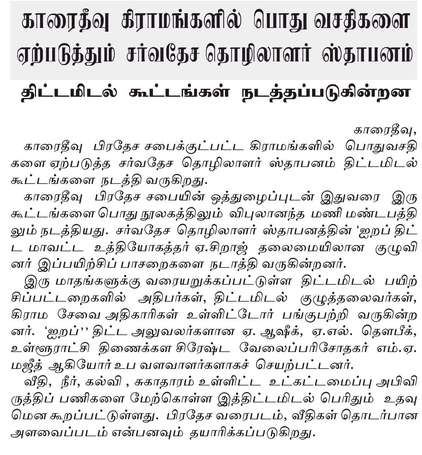 காரைதீவு கிராமங்களில் பொது வசதிகளை ஏற்படுத்தும் சர்வதேச தொழிலாளர் ஸ்தாபனம்

திட்டமிடல் கூட்டங்கள் நடத்தப்படுகின்றன

காரைதீவு,

காரைதீவு பிரதேச சபைக்குட்பட்ட கிராமங்களில் பொதுவசதிகளை ஏற்படுத்த சர்வதேச தொழிலாளர் ஸ்தாபனம் திட்டமிடல் கூட்டங்களை நடத்தி வருகிறது.

காரைதீவு பிரதேச சபையின் ஒத்துழைப்புடன் இதுவரை இரு கூட்டங்களை பொது நூலகத்திலும் விபுலானந்த மணி மண்டபத்திலும் நடத்தியது. சர்வதேச தொழிலாளர் ஸ்தாபனத்தின் 'ஐறப் திட்ட மாவட்ட உத்தியோகத்தர் ஏ.சிறாஜ் தலைமையிலான குழுவினர் இப்பயிற்சிப் பாசறைகளை நடாத்தி வருகின்றனர்.

இரு மாதங்களுக்கு வரையறுக்கப்பட்டுள்ள திட்டமிடல் பயிற்சிப்பட்டறைகளில் அதிபர்கள், திட்டமிடல் குழுத்தலைவர்கள், கிராம சேவை அதிகாரிகள் உள்ளிட்டோர் பங்குபற்றி வருகின்றனர். 'ஐறப்'' திட்ட அலுவலர்களான ஏ. ஆஷீக், ஏ.எல். தௌபீக், உள்ளூராட்சி திணைக்கள சிரேஷ்ட வேலைப்பரிசோதகர் எம்.ஏ. மஜீத் ஆகியோர் உப வளவாளர்களாகச் செயற்பட்டனர்.

வீதி, நீர், கல்வி , சுகாதாரம் உள்ளிட்ட உட்கட்டமைப்பு அபிவிருத்திப் பணிகளை மேற்கொள்ள இத்திட்டமிடல் பெரிதும் உதவுமென கூறப்பட்டுள்ளது. பிரதேச வரைபடம், வீதிகள் தொடர்பான அளவைப்படம் என்பனவும் தயாரிக்கப்படுகிறது.